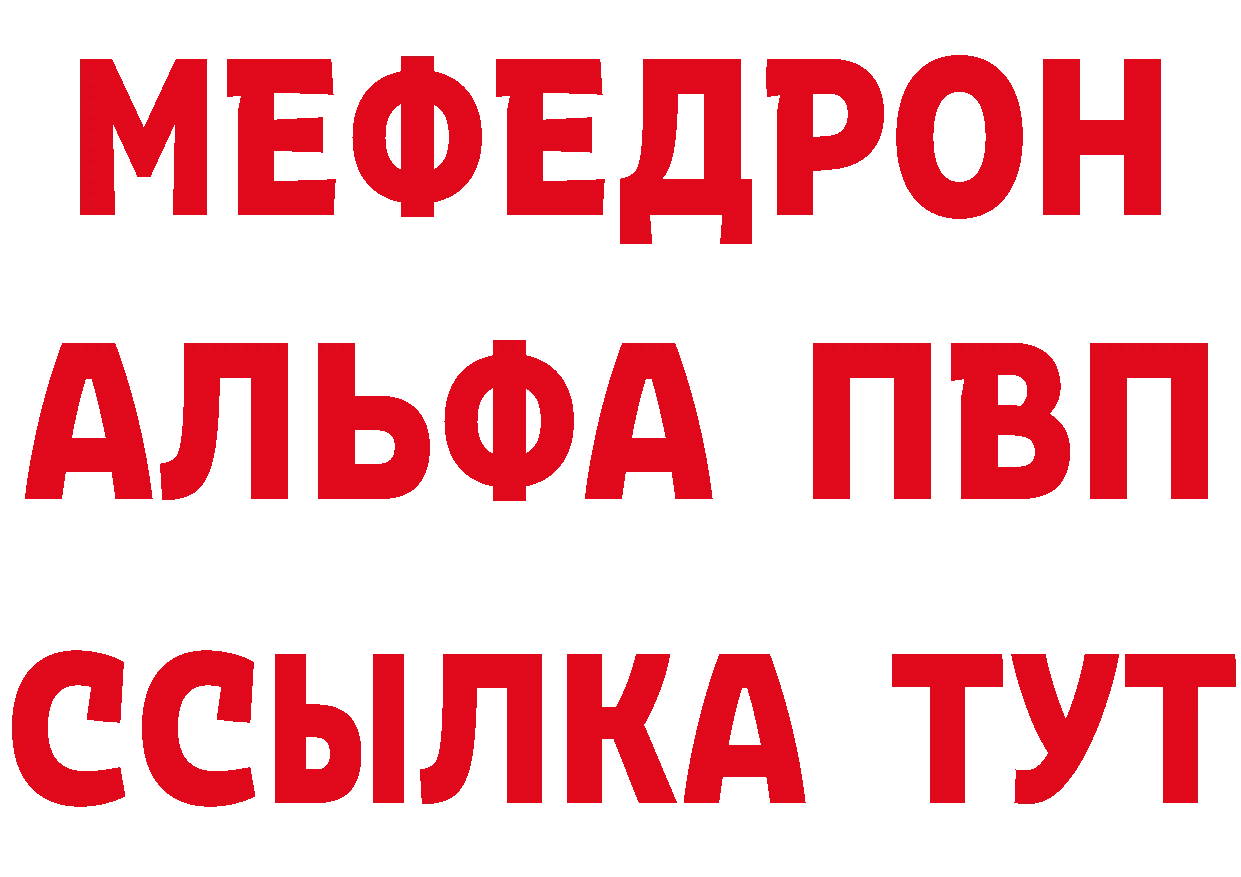 МЕФЕДРОН
АЛЬФА ПВП
ССЫЛКА ТУТ